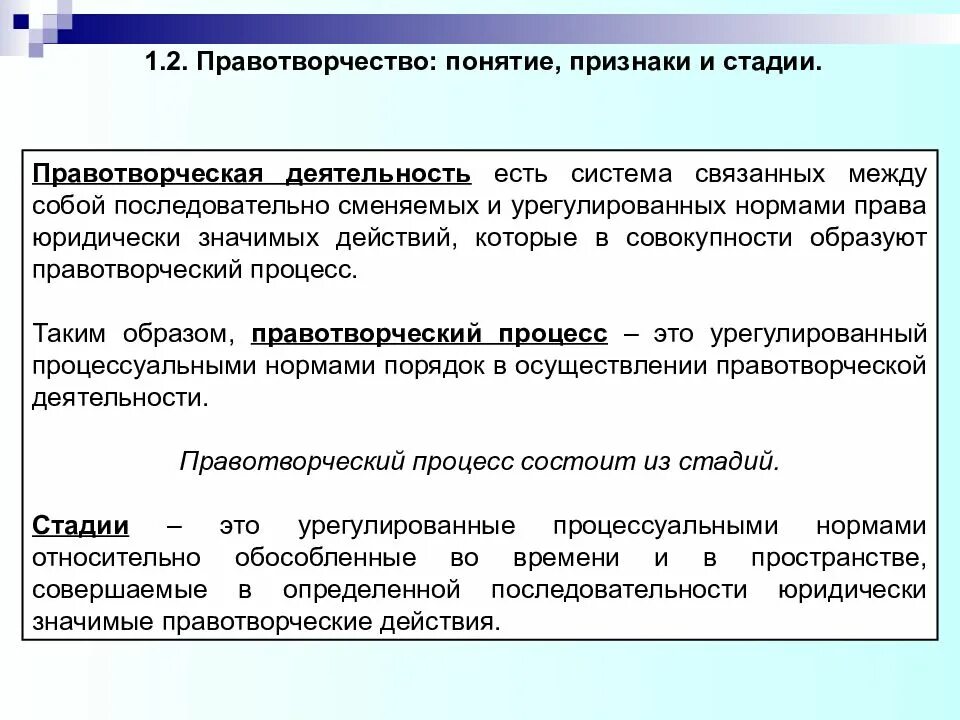 1.2. Правотворчество: понятие, признаки и стадии.

Правотворческая деятельность есть система связанных между собой последовательно сменяемых и урегулированных нормами права юридически значимых действий, которые в совокупности образуют правотворческий процесс.

Таким образом, правотворческий процесс – это урегулированный процессуальными нормами порядок в осуществлении правотворческой деятельности.

Правотворческий процесс состоит из стадий.

Стадии – это урегулированные процессуальными нормами относительно обособленные во времени и в пространстве, совершаемые в определенной последовательности юридически значимые правотворческие действия.